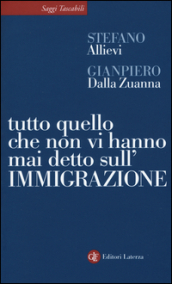 Saggi Tascabili

STEFANO
Allievi

GIANPIERO
Dalla Zuanna

tutto quello che non vi hanno mai detto sull' IMMIGRAZIONE

GLF Editori Laterza